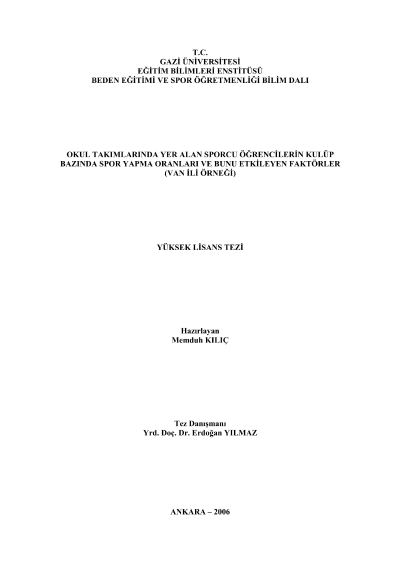 T.C.
GAZİ ÜNİVERSİTESİ
EĞİTİM BİLİMLERİ ENSTİTÜSÜ
BEDEN EĞİTİMİ VE SPOR ÖĞRETMENLİĞİ BİLİM DALI

OKUL TAKIMLARINDA YER ALAN SPORCU ÖĞRENCİLERİN KULÜP
BAZINDA SPOR YAPMA ORANLARI VE BUNU ETKİLEYEN FAKTÖRLER
(VAN İLİ ÖRNEĞİ)

YÜKSEK LİSANS TEZİ

Hazırlayan
Memduh KILIÇ

Tez Danışmanı
Yrd. Doç. Dr. Erdoğan YILMAZ

ANKARA – 2006